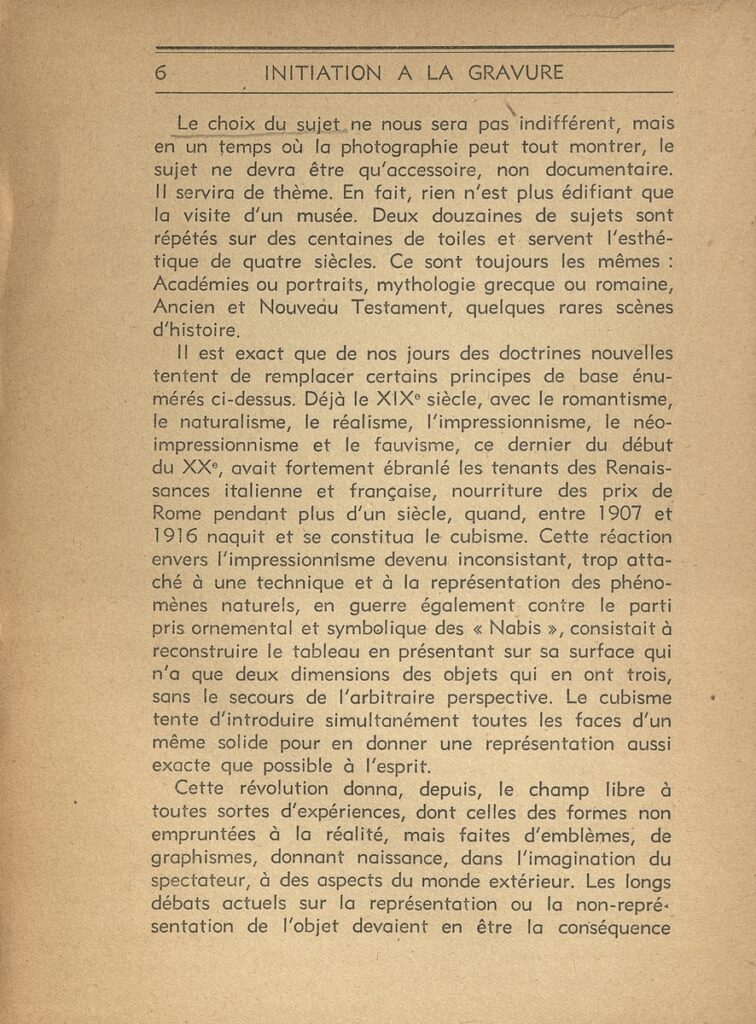 6 INITIATION A LA GRAVURE

Le choix du sujet ne nous sera pas indifférent, mais en un temps où la photographie peut tout montrer, le sujet ne devra être qu'accessoire, non documentaire. Il servira de thème. En fait, rien n'est plus édifiant que la visite d'un musée. Deux douzaines de sujets sont répétés sur des centaines de toiles et servent l'esthétique de quatre siècles. Ce sont toujours les mêmes : Académies ou portraits, mythologie grecque ou romaine, Ancien et Nouveau Testament, quelques rares scènes d'histoire.

Il est exact que de nos jours des doctrines nouvelles tentent de remplacer certains principes de base énumérés ci-dessus. Déjà le XIX$^e$ siècle, avec le romantisme, le naturalisme, le réalisme, l'impressionnisme, le néo-impressionnisme et le fauvisme, ce dernier du début du XX$^e$, avait fortement ébranlé les tenants des Renaissances italienne et française, nourriture des prix de Rome pendant plus d'un siècle, quand, entre 1907 et 1916 naquit et se constitua le cubisme. Cette réaction envers l'impressionnisme devenu inconsistant, trop attaché à une technique et à la représentation des phénomènes naturels, en guerre également contre le parti pris ornemental et symbolique des « Nabis », consistait à reconstruire le tableau en présentant sur sa surface qui n'a que deux dimensions des objets qui en ont trois, sans le secours de l'arbitraire perspective. Le cubisme tente d'introduire simultanément toutes les faces d'un même solide pour en donner une représentation aussi exacte que possible à l'esprit.

Cette révolution donna, depuis, le champ libre à toutes sortes d'expériences, dont celles des formes non empruntées à la réalité, mais faites d'emblèmes, de graphismes, donnant naissance, dans l'imagination du spectateur, à des aspects du monde extérieur. Les longs débats actuels sur la représentation ou la non-représentation de l'objet devaient en être la conséquence